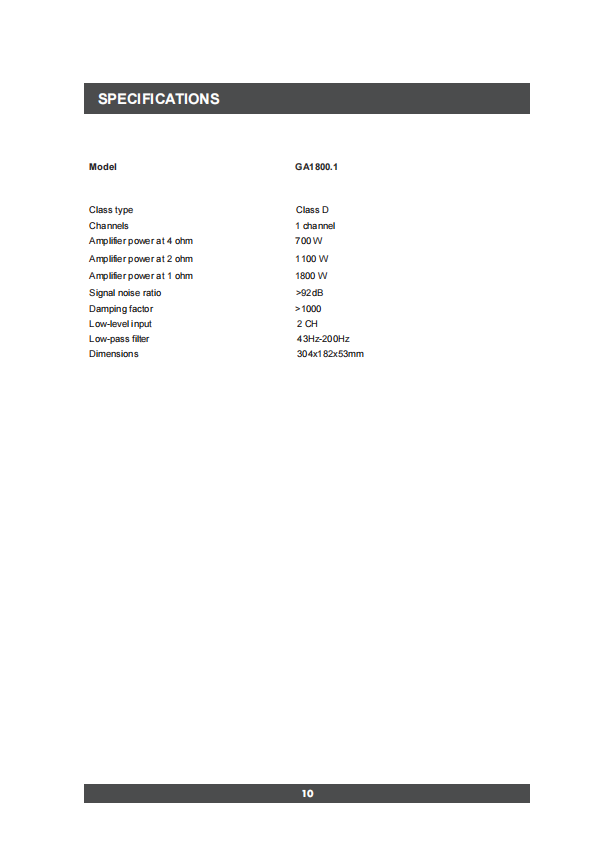 SPECIFICATIONS

| Model | GA1800.1 |
|---|---|
| Class type | Class D |
| Channels | 1 channel |
| Amplifier power at 4 ohm | 700 W |
| Amplifier power at 2 ohm | 1100 W |
| Amplifier power at 1 ohm | 1800 W |
| Signal noise ratio | >92dB |
| Damping factor | >1000 |
| Low-level input | 2 CH |
| Low-pass filter | 43Hz-200Hz |
| Dimensions | 304x182x53mm |

10